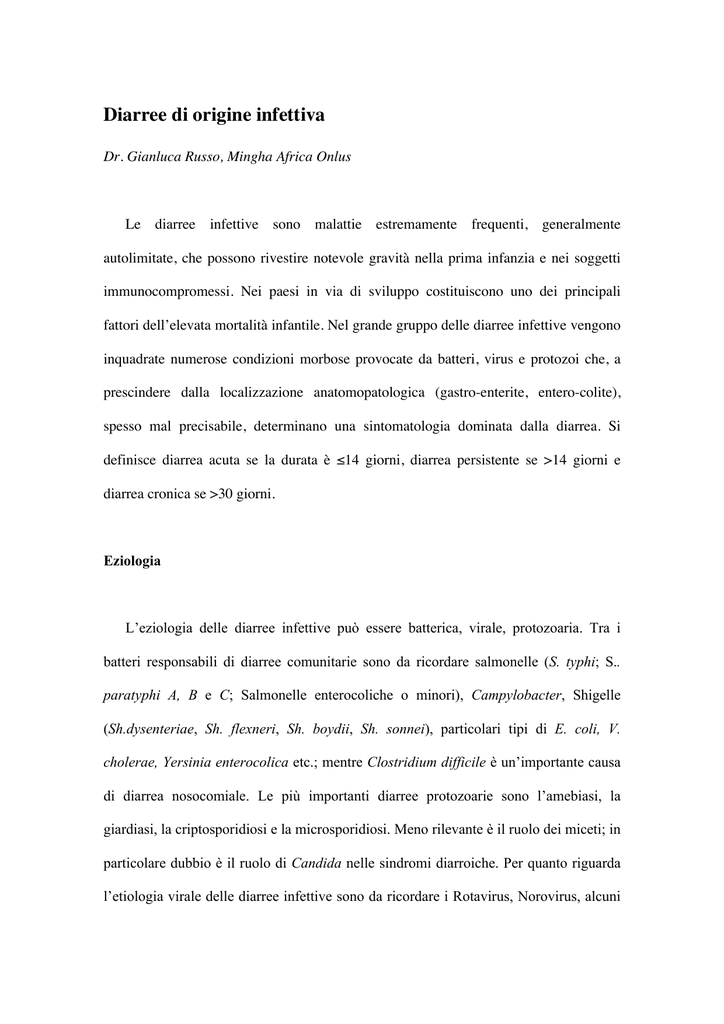 Diarree di origine infettiva

Dr. Gianluca Russo, Mingha Africa Onlus

Le diarree infettive sono malattie estremamente frequenti, generalmente autolimitate, che possono rivestire notevole gravità nella prima infanzia e nei soggetti immunocompromessi. Nei paesi in via di sviluppo costituiscono uno dei principali fattori dell'elevata mortalità infantile. Nel grande gruppo delle diarree infettive vengono inquadrate numerose condizioni morbose provocate da batteri, virus e protozoi che, a prescindere dalla localizzazione anatomopatologica (gastro-enterite, entero-colite), spesso mal precisabile, determinano una sintomatologia dominata dalla diarrea. Si definisce diarrea acuta se la durata è ≤14 giorni, diarrea persistente se >14 giorni e diarrea cronica se >30 giorni.

Eziologia

L'eziologia delle diarree infettive può essere batterica, virale, protozoaria. Tra i batteri responsabili di diarree comunitarie sono da ricordare salmonelle (S. typhi; S.. paratyphi A, B e C; Salmonelle enterocoliche o minori), Campylobacter, Shigelle (Sh.dysenteriae, Sh. flexneri, Sh. boydii, Sh. sonnei), particolari tipi di E. coli, V. cholerae, Yersinia enterocolica etc.; mentre Clostridium difficile è un'importante causa di diarrea nosocomiale. Le più importanti diarree protozoarie sono l'amebiasi, la giardiasi, la criptosporidiosi e la microsporidiosi. Meno rilevante è il ruolo dei miceti; in particolare dubbio è il ruolo di Candida nelle sindromi diarroiche. Per quanto riguarda l'etiologia virale delle diarree infettive sono da ricordare i Rotavirus, Norovirus, alcuni